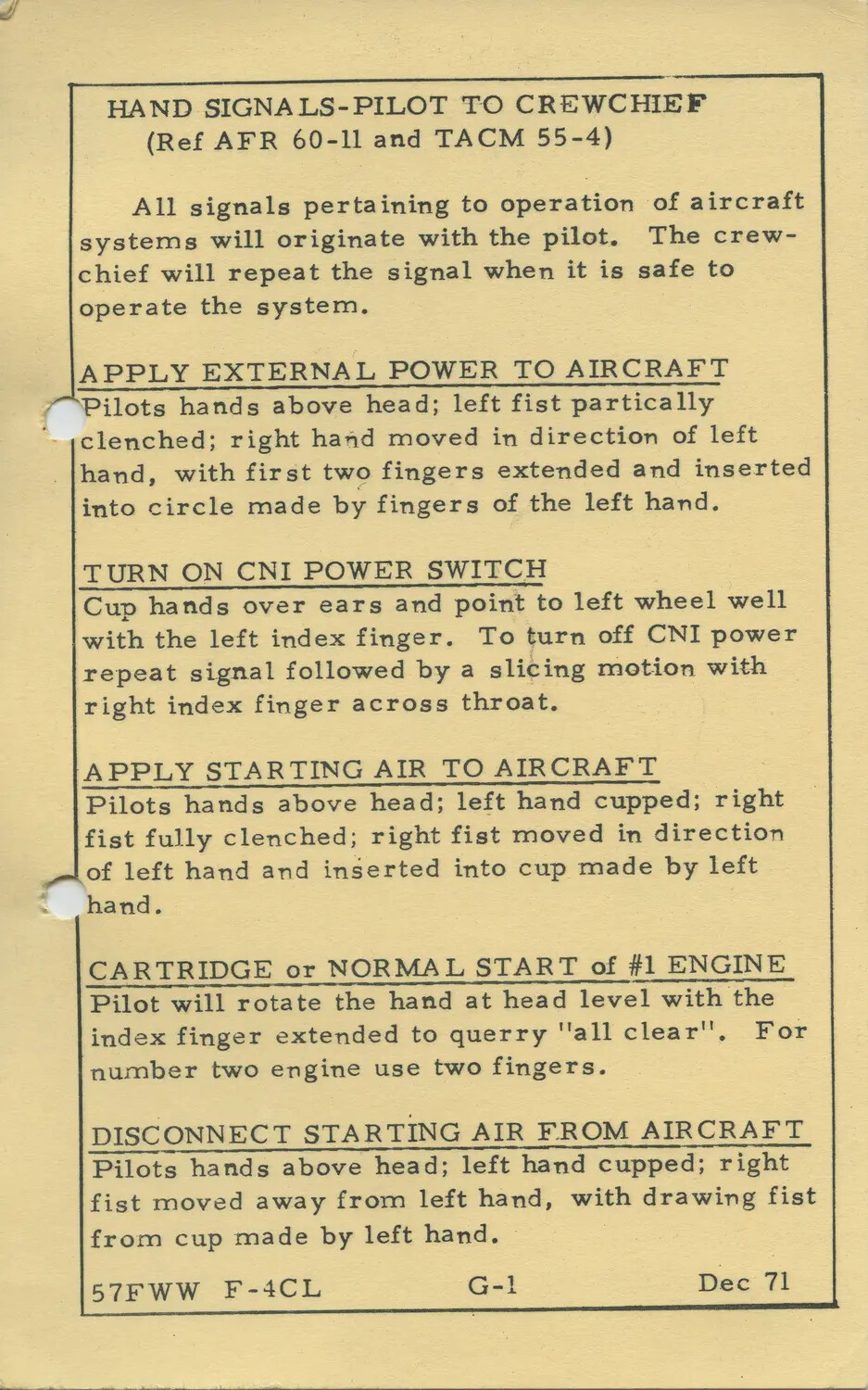 HAND SIGNALS-PILOT TO CREWCHIEF
(Ref AFR 60-11 and TACM 55-4)

All signals pertaining to operation of aircraft systems will originate with the pilot. The crewchief will repeat the signal when it is safe to operate the system.

APPLY EXTERNAL POWER TO AIRCRAFT
Pilots hands above head; left fist partically clenched; right hand moved in direction of left hand, with first two fingers extended and inserted into circle made by fingers of the left hand.

TURN ON CNI POWER SWITCH
Cup hands over ears and point to left wheel well with the left index finger. To turn off CNI power repeat signal followed by a slicing motion with right index finger across throat.

APPLY STARTING AIR TO AIRCRAFT
Pilots hands above head; left hand cupped; right fist fully clenched; right fist moved in direction of left hand and inserted into cup made by left hand.

CARTRIDGE or NORMAL START of #1 ENGINE
Pilot will rotate the hand at head level with the index finger extended to querry "all clear". For number two engine use two fingers.

DISCONNECT STARTING AIR FROM AIRCRAFT
Pilots hands above head; left hand cupped; right fist moved away from left hand, with drawing fist from cup made by left hand.

57FWW F-4CL G-1 Dec 71